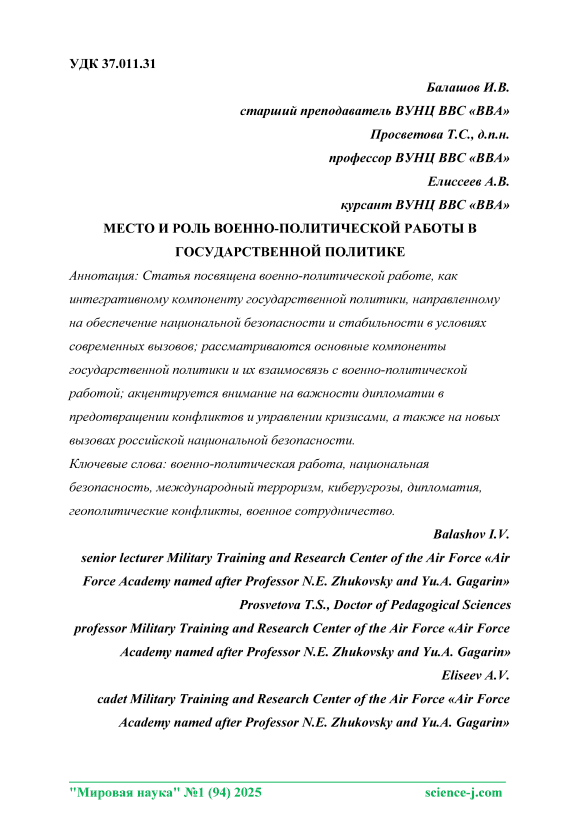 УДК 37.011.31

Балашов И.В.

старший преподаватель ВУНЦ ВВС «ВВА»

Просветова Т.С., д.п.н.

профессор ВУНЦ ВВС «ВВА»

Елиссеев А.В.

курсант ВУНЦ ВВС «ВВА»

МЕСТО И РОЛЬ ВОЕННО-ПОЛИТИЧЕСКОЙ РАБОТЫ В ГОСУДАРСТВЕННОЙ ПОЛИТИКЕ

Аннотация: Статья посвящена военно-политической работе, как интегративному компоненту государственной политики, направленному на обеспечение национальной безопасности и стабильности в условиях современных вызовов; рассматриваются основные компоненты государственной политики и их взаимосвязь с военно-политической работой; акцентируется внимание на важности дипломатии в предотвращении конфликтов и управлении кризисами, а также на новых вызовах российской национальной безопасности.

Ключевые слова: военно-политическая работа, национальная безопасность, международный терроризм, киберугрозы, дипломатия, геополитические конфликты, военное сотрудничество.

Balashov I.V.

senior lecturer Military Training and Research Center of the Air Force «Air Force Academy named after Professor N.E. Zhukovsky and Yu.A. Gagarin»

Prosvetova T.S., Doctor of Pedagogical Sciences

professor Military Training and Research Center of the Air Force «Air Force Academy named after Professor N.E. Zhukovsky and Yu.A. Gagarin»

Eliseev A.V.

cadet Military Training and Research Center of the Air Force «Air Force Academy named after Professor N.E. Zhukovsky and Yu.A. Gagarin»

"Мировая наука" №1 (94) 2025 science-j.com